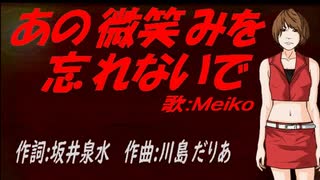 あの微笑みを
忘れないで

歌:Meiko

作詞:坂井泉水　作曲:川島だりあ